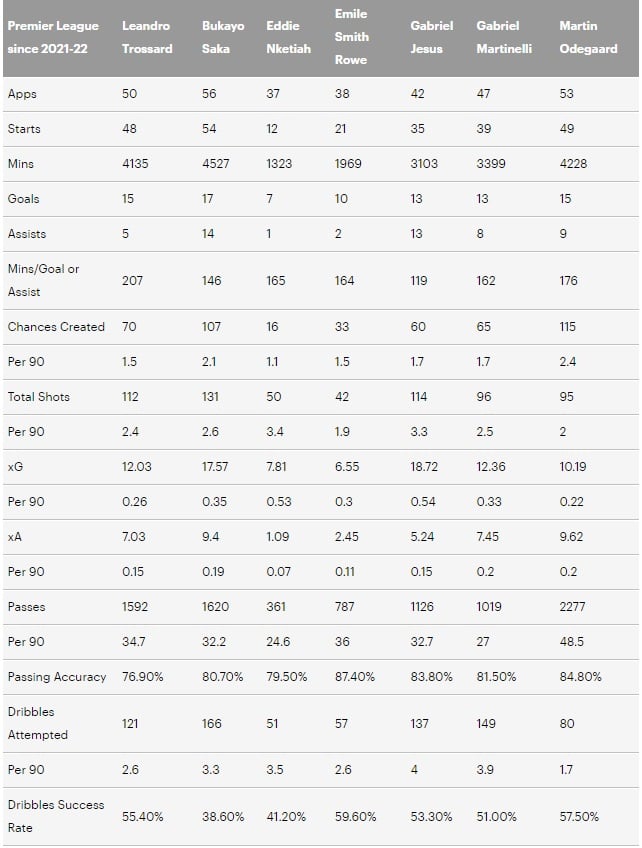 | Premier League since 2021-22 | Leandro Trossard | Bukayo Saka | Eddie Nketiah | Emile Smith Rowe | Gabriel Jesus | Gabriel Martinelli | Martin Odegaard |
|---|---|---|---|---|---|---|---|
| Apps | 50 | 56 | 37 | 38 | 42 | 47 | 53 |
| Starts | 48 | 54 | 12 | 21 | 35 | 39 | 49 |
| Mins | 4135 | 4527 | 1323 | 1969 | 3103 | 3399 | 4228 |
| Goals | 15 | 17 | 7 | 10 | 13 | 13 | 15 |
| Assists | 5 | 14 | 1 | 2 | 13 | 8 | 9 |
| Mins/Goal or Assist | 207 | 146 | 165 | 164 | 119 | 162 | 176 |
| Chances Created | 70 | 107 | 16 | 33 | 60 | 65 | 115 |
| Per 90 | 1.5 | 2.1 | 1.1 | 1.5 | 1.7 | 1.7 | 2.4 |
| Total Shots | 112 | 131 | 50 | 42 | 114 | 96 | 95 |
| Per 90 | 2.4 | 2.6 | 3.4 | 1.9 | 3.3 | 2.5 | 2 |
| xG | 12.03 | 17.57 | 7.81 | 6.55 | 18.72 | 12.36 | 10.19 |
| Per 90 | 0.26 | 0.35 | 0.53 | 0.3 | 0.54 | 0.33 | 0.22 |
| xA | 7.03 | 9.4 | 1.09 | 2.45 | 5.24 | 7.45 | 9.62 |
| Per 90 | 0.15 | 0.19 | 0.07 | 0.11 | 0.15 | 0.2 | 0.2 |
| Passes | 1592 | 1620 | 361 | 787 | 1126 | 1019 | 2277 |
| Per 90 | 34.7 | 32.2 | 24.6 | 36 | 32.7 | 27 | 48.5 |
| Passing Accuracy | 76.90% | 80.70% | 79.50% | 87.40% | 83.80% | 81.50% | 84.80% |
| Dribbles Attempted | 121 | 166 | 51 | 57 | 137 | 149 | 80 |
| Per 90 | 2.6 | 3.3 | 3.5 | 2.6 | 4 | 3.9 | 1.7 |
| Dribbles Success Rate | 55.40% | 38.60% | 41.20% | 59.60% | 53.30% | 51.00% | 57.50% |